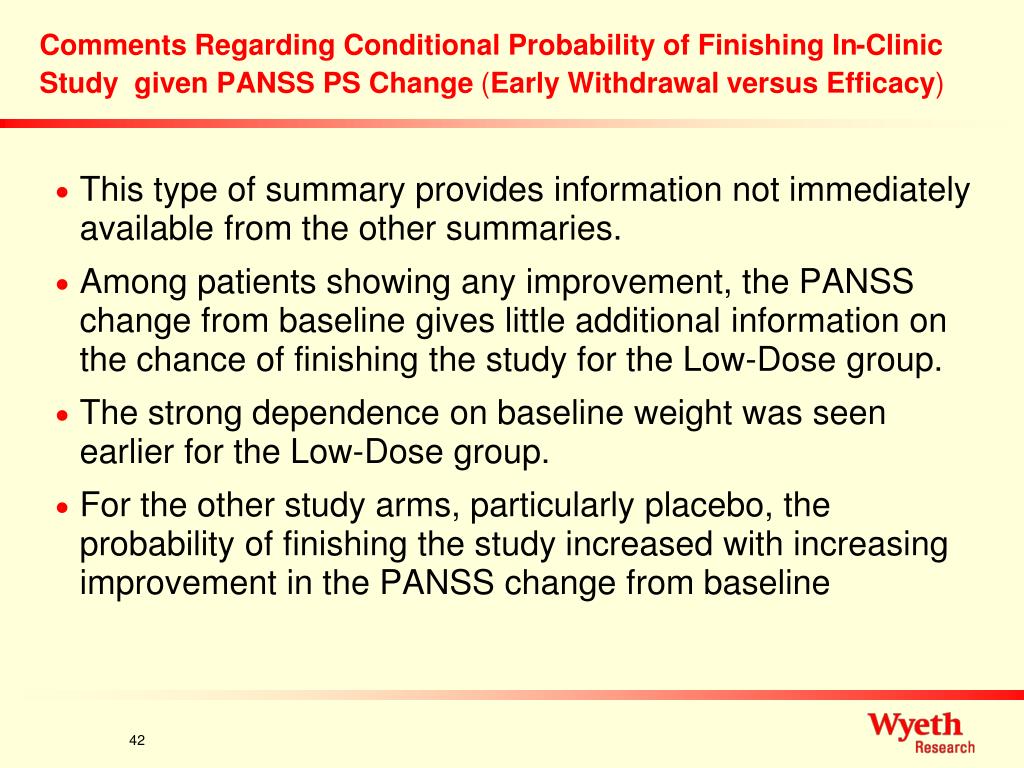 Comments Regarding Conditional Probability of Finishing In-Clinic Study given PANSS PS Change (Early Withdrawal versus Efficacy)

• This type of summary provides information not immediately available from the other summaries.

• Among patients showing any improvement, the PANSS change from baseline gives little additional information on the chance of finishing the study for the Low-Dose group.

• The strong dependence on baseline weight was seen earlier for the Low-Dose group.

• For the other study arms, particularly placebo, the probability of finishing the study increased with increasing improvement in the PANSS change from baseline

42

Wyeth Research